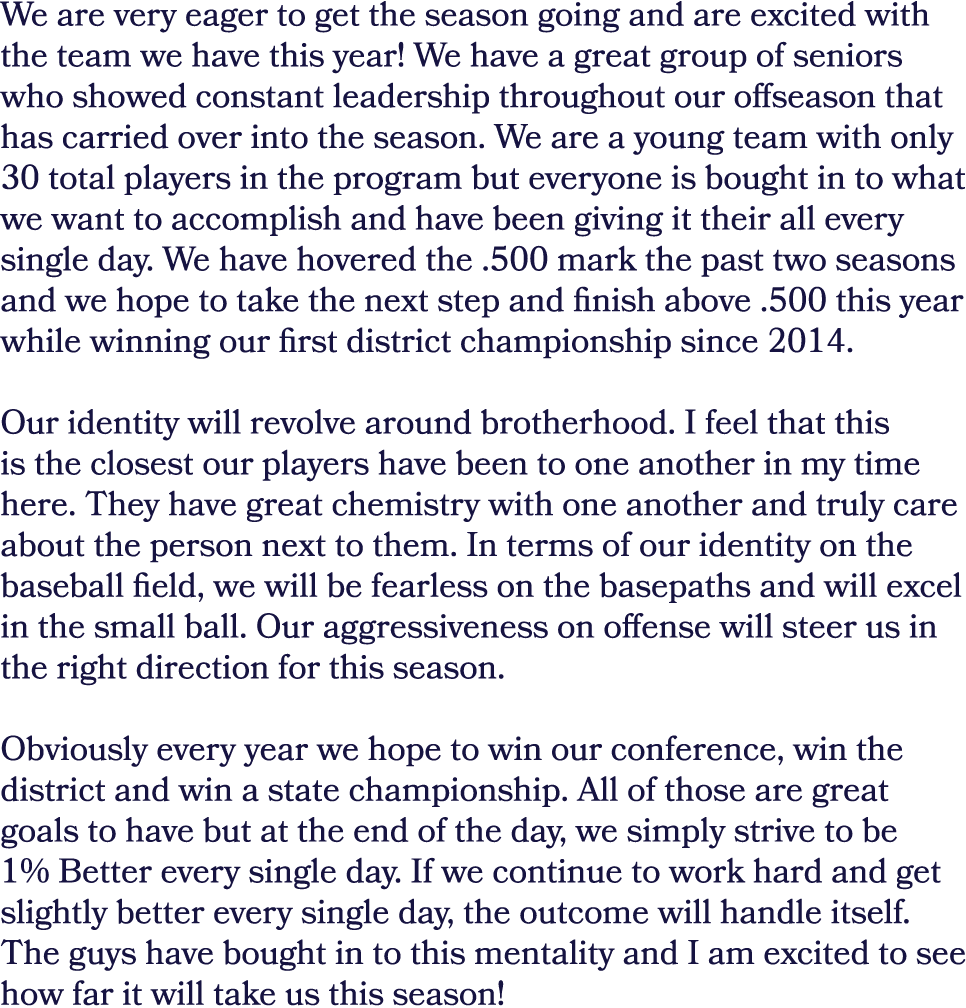 We are very eager to get the season going and are excited with the team we have this year! We have a great group of seniors who showed constant leadership throughout our offseason that has carried over into the season. We are a young team with only 30 total players in the program but everyone is bought in to what we want to accomplish and have been giving it their all every single day. We have hovered the .500 mark the past two seasons and we hope to take the next step and finish above .500 this year while winning our first district championship since 2014.

Our identity will revolve around brotherhood. I feel that this is the closest our players have been to one another in my time here. They have great chemistry with one another and truly care about the person next to them. In terms of our identity on the baseball field, we will be fearless on the basepaths and will excel in the small ball. Our aggressiveness on offense will steer us in the right direction for this season.

Obviously every year we hope to win our conference, win the district and win a state championship. All of those are great goals to have but at the end of the day, we simply strive to be 1% Better every single day. If we continue to work hard and get slightly better every single day, the outcome will handle itself. The guys have bought in to this mentality and I am excited to see how far it will take us this season!